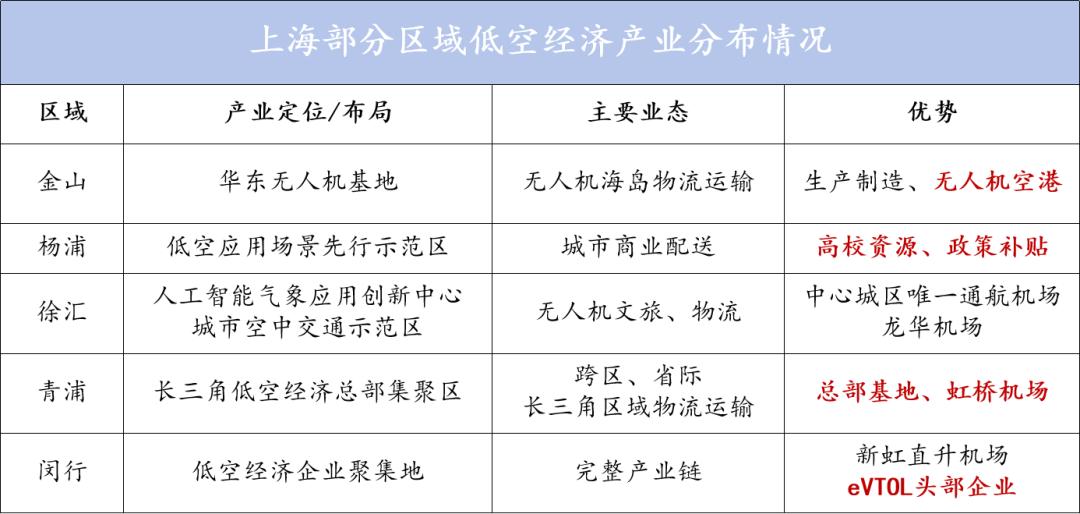 上海部分区域低空经济产业分布情况

| 区域 | 产业定位/布局 | 主要业态 | 优势 |
|---|---|---|---|
| 金山 | 华东无人机基地 | 无人机海岛物流运输 | 生产制造、无人机空港 |
| 杨浦 | 低空应用场景先行示范区 | 城市商业配送 | 高校资源、政策补贴 |
| 徐汇 | 人工智能气象应用创新中心 城市空中交通示范区 | 无人机文旅、物流 | 中心城区唯一通航机场 龙华机场 |
| 青浦 | 长三角低空经济总部集聚区 | 跨区、省际 长三角区域物流运输 | 总部基地、虹桥机场 |
| 闵行 | 低空经济企业聚集地 | 完整产业链 | 新虹直升机场 eVTOL头部企业 |